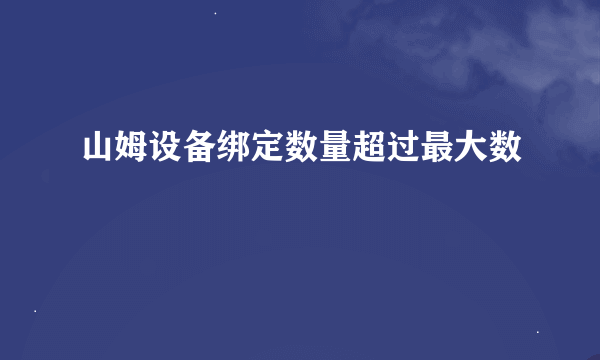 山姆设备绑定数量超过最大数